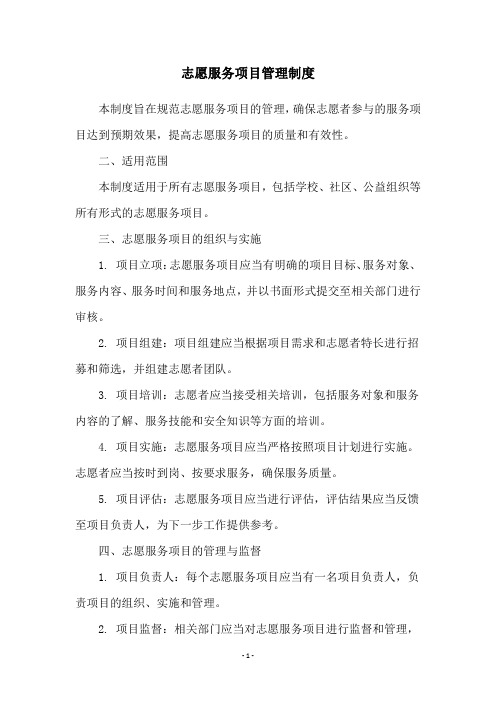 志愿服务项目管理制度

本制度旨在规范志愿服务项目的管理，确保志愿者参与的服务项目达到预期效果，提高志愿服务项目的质量和有效性。

二、适用范围

本制度适用于所有志愿服务项目，包括学校、社区、公益组织等所有形式的志愿服务项目。

三、志愿服务项目的组织与实施

1. 项目立项：志愿服务项目应当有明确的项目目标、服务对象、服务内容、服务时间和服务地点，并以书面形式提交至相关部门进行审核。

2. 项目组建：项目组建应当根据项目需求和志愿者特长进行招募和筛选，并组建志愿者团队。

3. 项目培训：志愿者应当接受相关培训，包括服务对象和服务内容的了解、服务技能和安全知识等方面的培训。

4. 项目实施：志愿服务项目应当严格按照项目计划进行实施。志愿者应当按时到岗、按要求服务，确保服务质量。

5. 项目评估：志愿服务项目应当进行评估，评估结果应当反馈至项目负责人，为下一步工作提供参考。

四、志愿服务项目的管理与监督

1. 项目负责人：每个志愿服务项目应当有一名项目负责人，负责项目的组织、实施和管理。

2. 项目监督：相关部门应当对志愿服务项目进行监督和管理，

- 1 -